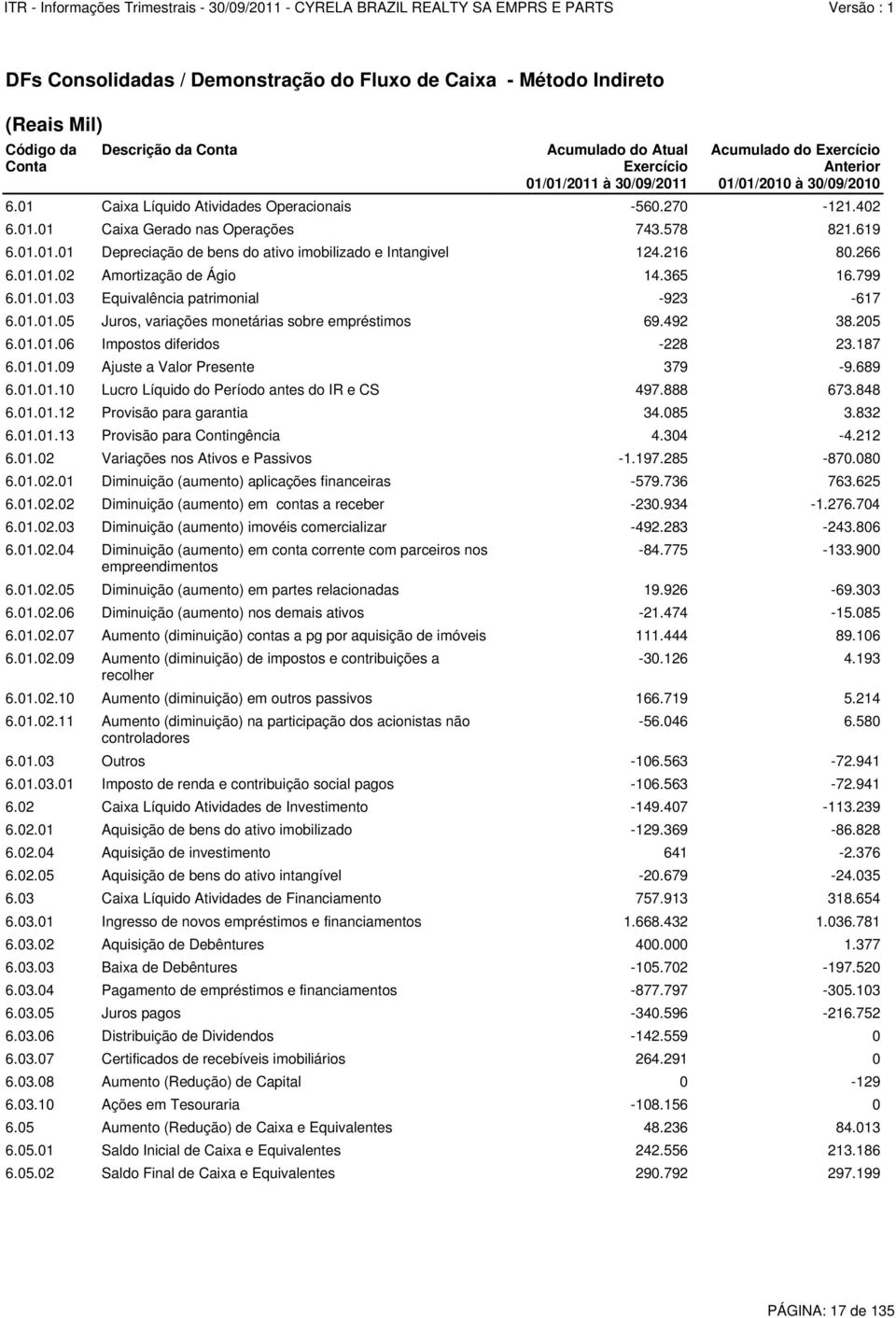 ITR - Informações Trimestrais - 30/09/2011 - CYRELA BRAZIL REALTY SA EMPRS E PARTS Versão : 1

DFs Consolidadas / Demonstração do Fluxo de Caixa - Método Indireto

(Reais Mil)

| Código da Conta | Descrição da Conta | Acumulado do Atual Exercício 01/01/2011 à 30/09/2011 | Acumulado do Exercício Anterior 01/01/2010 à 30/09/2010 |
|---|---|---|---|
| 6.01 | Caixa Líquido Atividades Operacionais | -560.270 | -121.402 |
| 6.01.01 | Caixa Gerado nas Operações | 743.578 | 821.619 |
| 6.01.01.01 | Depreciação de bens do ativo imobilizado e Intangivel | 124.216 | 80.266 |
| 6.01.01.02 | Amortização de Ágio | 14.365 | 16.799 |
| 6.01.01.03 | Equivalência patrimonial | -923 | -617 |
| 6.01.01.05 | Juros, variações monetárias sobre empréstimos | 69.492 | 38.205 |
| 6.01.01.06 | Impostos diferidos | -228 | 23.187 |
| 6.01.01.09 | Ajuste a Valor Presente | 379 | -9.689 |
| 6.01.01.10 | Lucro Líquido do Período antes do IR e CS | 497.888 | 673.848 |
| 6.01.01.12 | Provisão para garantia | 34.085 | 3.832 |
| 6.01.01.13 | Provisão para Contingência | 4.304 | -4.212 |
| 6.01.02 | Variações nos Ativos e Passivos | -1.197.285 | -870.080 |
| 6.01.02.01 | Diminuição (aumento) aplicações financeiras | -579.736 | 763.625 |
| 6.01.02.02 | Diminuição (aumento) em contas a receber | -230.934 | -1.276.704 |
| 6.01.02.03 | Diminuição (aumento) imovéis comercializar | -492.283 | -243.806 |
| 6.01.02.04 | Diminuição (aumento) em conta corrente com parceiros nos empreendimentos | -84.775 | -133.900 |
| 6.01.02.05 | Diminuição (aumento) em partes relacionadas | 19.926 | -69.303 |
| 6.01.02.06 | Diminuição (aumento) nos demais ativos | -21.474 | -15.085 |
| 6.01.02.07 | Aumento (diminuição) contas a pg por aquisição de imóveis | 111.444 | 89.106 |
| 6.01.02.09 | Aumento (diminuição) de impostos e contribuições a recolher | -30.126 | 4.193 |
| 6.01.02.10 | Aumento (diminuição) em outros passivos | 166.719 | 5.214 |
| 6.01.02.11 | Aumento (diminuição) na participação dos acionistas não controladores | -56.046 | 6.580 |
| 6.01.03 | Outros | -106.563 | -72.941 |
| 6.01.03.01 | Imposto de renda e contribuição social pagos | -106.563 | -72.941 |
| 6.02 | Caixa Líquido Atividades de Investimento | -149.407 | -113.239 |
| 6.02.01 | Aquisição de bens do ativo imobilizado | -129.369 | -86.828 |
| 6.02.04 | Aquisição de investimento | 641 | -2.376 |
| 6.02.05 | Aquisição de bens do ativo intangível | -20.679 | -24.035 |
| 6.03 | Caixa Líquido Atividades de Financiamento | 757.913 | 318.654 |
| 6.03.01 | Ingresso de novos empréstimos e financiamentos | 1.668.432 | 1.036.781 |
| 6.03.02 | Aquisição de Debêntures | 400.000 | 1.377 |
| 6.03.03 | Baixa de Debêntures | -105.702 | -197.520 |
| 6.03.04 | Pagamento de empréstimos e financiamentos | -877.797 | -305.103 |
| 6.03.05 | Juros pagos | -340.596 | -216.752 |
| 6.03.06 | Distribuição de Dividendos | -142.559 | 0 |
| 6.03.07 | Certificados de recebíveis imobiliários | 264.291 | 0 |
| 6.03.08 | Aumento (Redução) de Capital | 0 | -129 |
| 6.03.10 | Ações em Tesouraria | -108.156 | 0 |
| 6.05 | Aumento (Redução) de Caixa e Equivalentes | 48.236 | 84.013 |
| 6.05.01 | Saldo Inicial de Caixa e Equivalentes | 242.556 | 213.186 |
| 6.05.02 | Saldo Final de Caixa e Equivalentes | 290.792 | 297.199 |

PÁGINA: 17 de 135